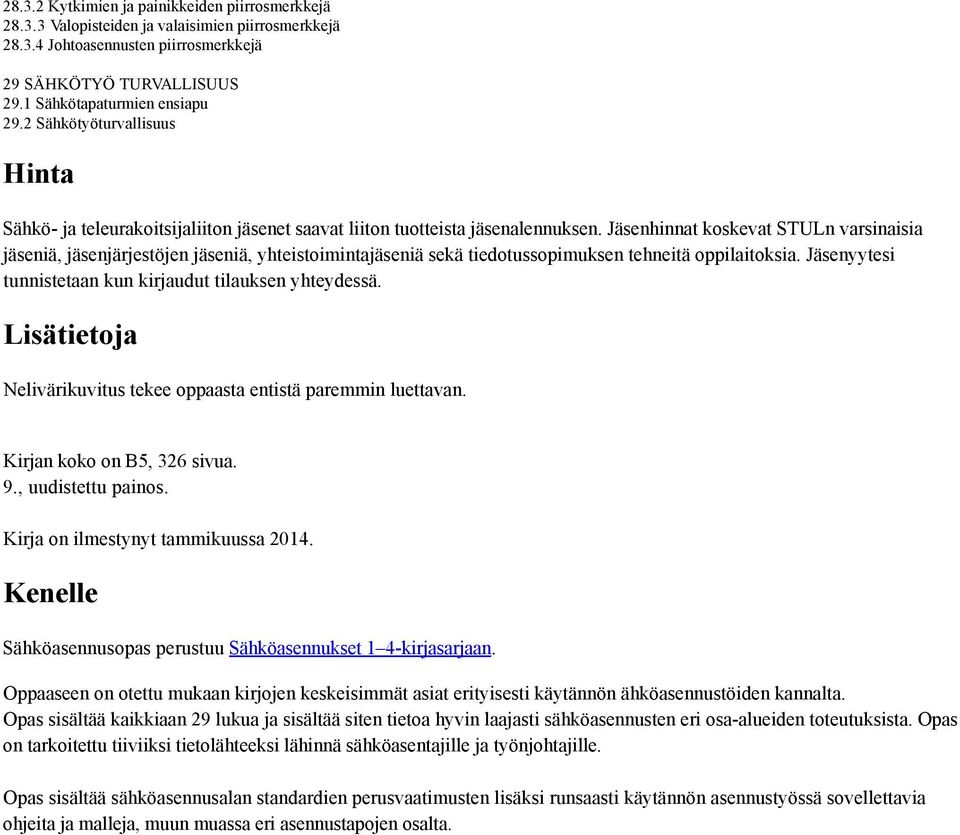 28.3.2 Kytkimien ja painikkeiden piirrosmerkkejä
28.3.3 Valopisteiden ja valaisimien piirrosmerkkejä
28.3.4 Johtoasennusten piirrosmerkkejä

29 SÄHKÖTYÖ TURVALLISUUS
29.1 Sähkötapaturmien ensiapu
29.2 Sähkötyöturvallisuus

Hinta

Sähkö- ja teleurakoitsijaliiton jäsenet saavat liiton tuotteista jäsenalennuksen. Jäsenhinnat koskevat STULn varsinaisia jäseniä, jäsenjärjestöjen jäseniä, yhteistoimintajäseniä sekä tiedotussopimuksen tehneitä oppilaitoksia. Jäsenyytesi tunnistetaan kun kirjaudut tilauksen yhteydessä.

Lisätietoja

Nelivärikuvitus tekee oppaasta entistä paremmin luettavan.

Kirjan koko on B5, 326 sivua.
9., uudistettu painos.

Kirja on ilmestynyt tammikuussa 2014.

Kenelle

Sähköasennusopas perustuu Sähköasennukset 1–4-kirjasarjaan.

Oppaaseen on otettu mukaan kirjojen keskeisimmät asiat erityisesti käytännön ähköasennustöiden kannalta.
Opas sisältää kaikkiaan 29 lukua ja sisältää siten tietoa hyvin laajasti sähköasennusten eri osa-alueiden toteutuksista. Opas on tarkoitettu tiiviiksi tietolähteeksi lähinnä sähköasentajille ja työnjohtajille.

Opas sisältää sähköasennusalan standardien perusvaatimusten lisäksi runsaasti käytännön asennustyössä sovellettavia ohjeita ja malleja, muun muassa eri asennustapojen osalta.